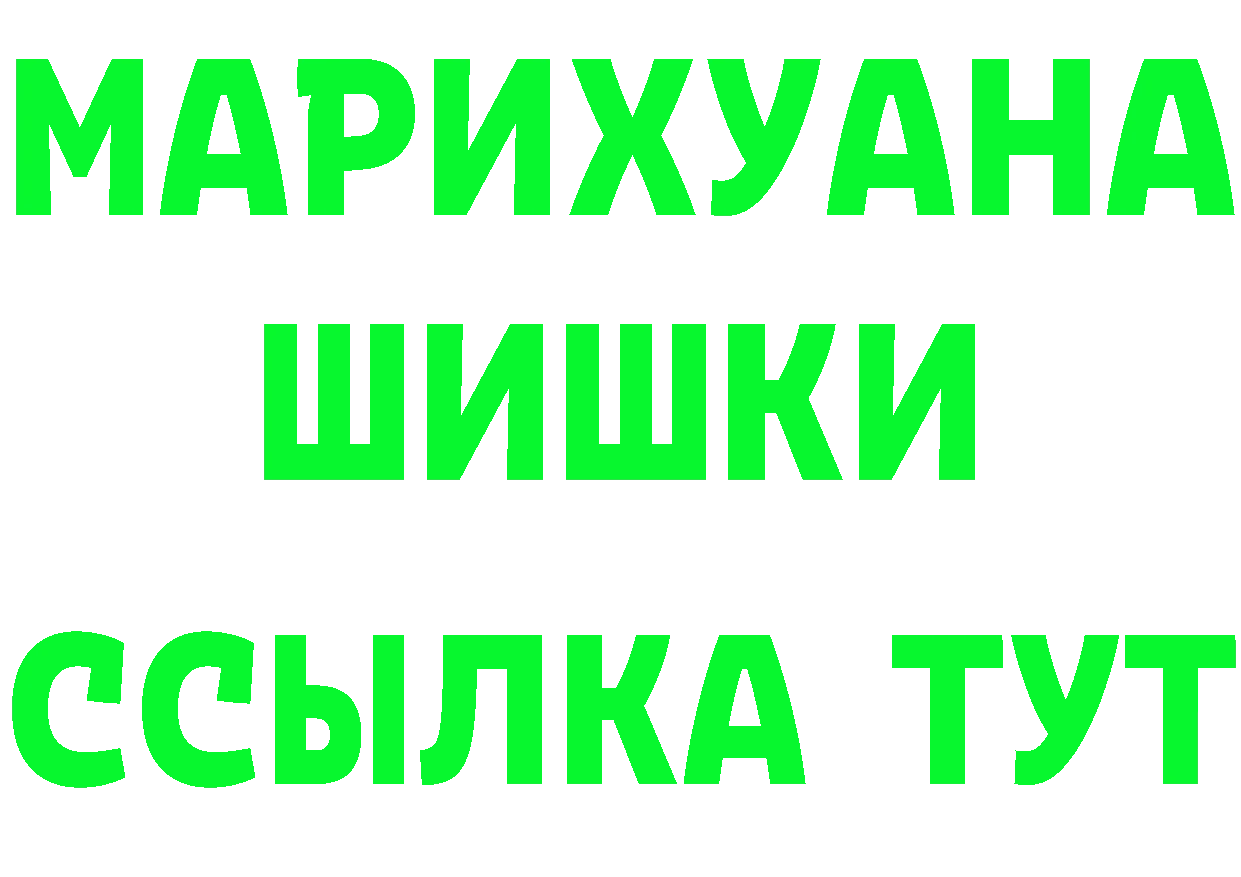 МАРИХУАНА
ШИШКИ
ССЫЛКА ТУТ